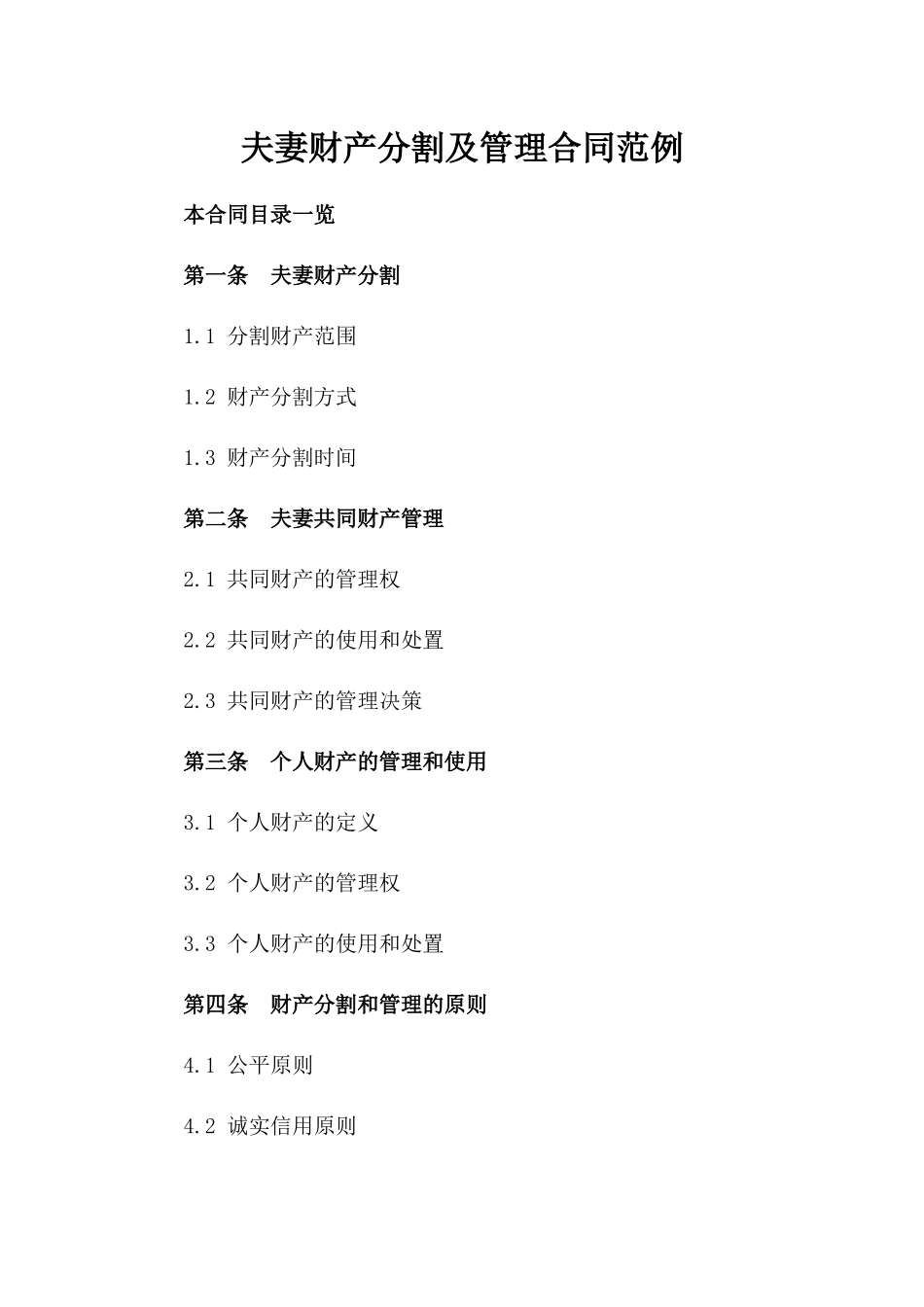 夫妻财产分割及管理合同范例

本合同目录一览

第一条　夫妻财产分割

1.1 分割财产范围

1.2 财产分割方式

1.3 财产分割时间

第二条　夫妻共同财产管理

2.1 共同财产的管理权

2.2 共同财产的使用和处置

2.3 共同财产的管理决策

第三条　个人财产的管理和使用

3.1 个人财产的定义

3.2 个人财产的管理权

3.3 个人财产的使用和处置

第四条　财产分割和管理的原则

4.1 公平原则

4.2 诚实信用原则